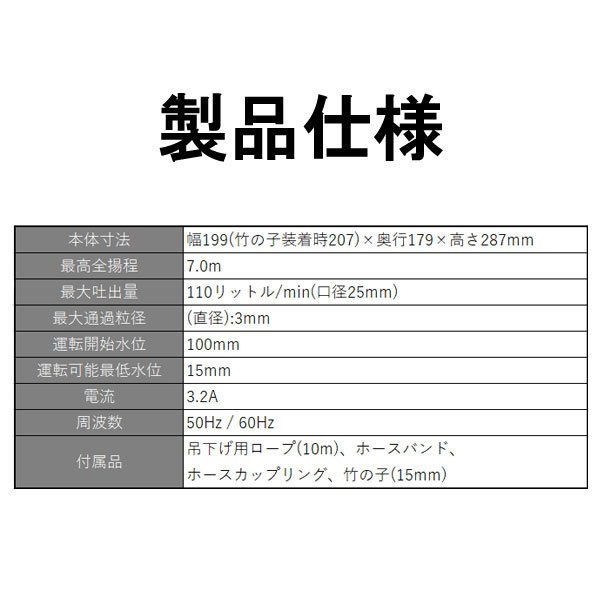 製品仕様

| 本体寸法 | 幅199(竹の子装着時207)×奥行179×高さ287mm |
|---|---|
| 最高全揚程 | 7.0m |
| 最大吐出量 | 110リットル/min(口径25mm) |
| 最大通過粒径 | (直径):3mm |
| 運転開始水位 | 100mm |
| 運転可能最低水位 | 15mm |
| 電流 | 3.2A |
| 周波数 | 50Hz / 60Hz |
| 付属品 | 吊下げ用ロープ(10m)、ホースバンド、ホースカップリング、竹の子(15mm) |